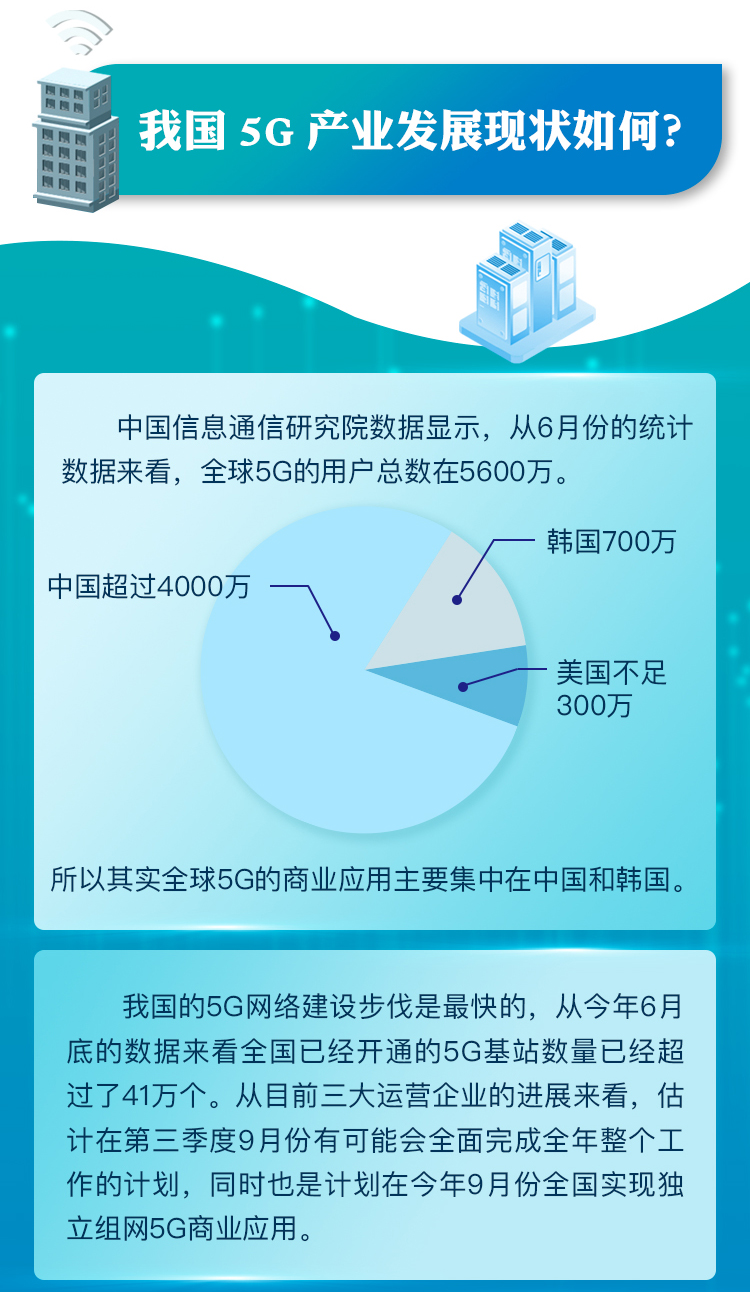 我国 5G 产业发展现状如何?

中国信息通信研究院数据显示，从6月份的统计数据来看，全球5G的用户总数在5600万。

中国超过4000万

韩国700万

美国不足300万

所以其实全球5G的商业应用主要集中在中国和韩国。

我国的5G网络建设步伐是最快的，从今年6月底的数据来看全国已经开通的5G基站数量已经超过了41万个。从目前三大运营企业的进展来看，估计在第三季度9月份有可能会全面完成全年整个工作的计划，同时也是计划在今年9月份全国实现独立组网5G商业应用。